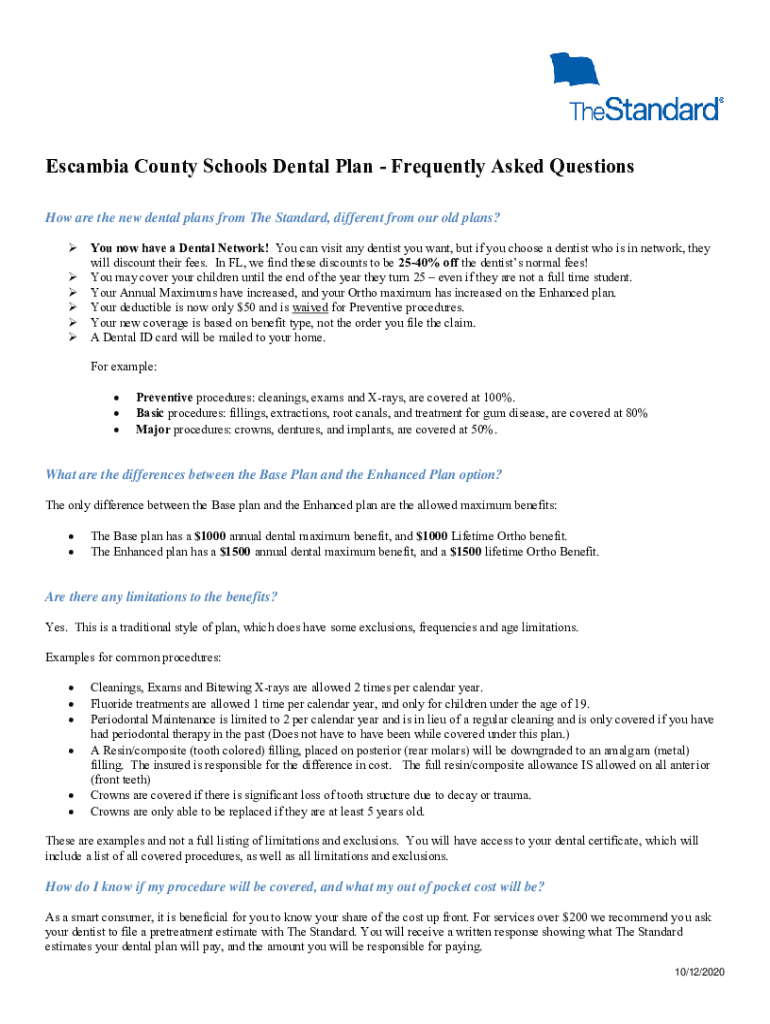 TheStandard®

Escambia County Schools Dental Plan - Frequently Asked Questions

How are the new dental plans from The Standard, different from our old plans?

➢ You now have a Dental Network! You can visit any dentist you want, but if you choose a dentist who is in network, they will discount their fees. In FL, we find these discounts to be 25-40% off the dentist's normal fees!
➢ You may cover your children until the end of the year they turn 25 – even if they are not a full time student.
➢ Your Annual Maximums have increased, and your Ortho maximum has increased on the Enhanced plan.
➢ Your deductible is now only $50 and is waived for Preventive procedures.
➢ Your new coverage is based on benefit type, not the order you file the claim.
➢ A Dental ID card will be mailed to your home.

For example:

• Preventive procedures: cleanings, exams and X-rays, are covered at 100%.
• Basic procedures: fillings, extractions, root canals, and treatment for gum disease, are covered at 80%
• Major procedures: crowns, dentures, and implants, are covered at 50%.

What are the differences between the Base Plan and the Enhanced Plan option?

The only difference between the Base plan and the Enhanced plan are the allowed maximum benefits:

• The Base plan has a $1000 annual dental maximum benefit, and $1000 Lifetime Ortho benefit.
• The Enhanced plan has a $1500 annual dental maximum benefit, and a $1500 lifetime Ortho Benefit.

Are there any limitations to the benefits?

Yes. This is a traditional style of plan, which does have some exclusions, frequencies and age limitations.

Examples for common procedures:

• Cleanings, Exams and Bitewing X-rays are allowed 2 times per calendar year.
• Fluoride treatments are allowed 1 time per calendar year, and only for children under the age of 19.
• Periodontal Maintenance is limited to 2 per calendar year and is in lieu of a regular cleaning and is only covered if you have had periodontal therapy in the past (Does not have to have been while covered under this plan.)
• A Resin/composite (tooth colored) filling, placed on posterior (rear molars) will be downgraded to an amalgam (metal) filling. The insured is responsible for the difference in cost. The full resin/composite allowance IS allowed on all anterior (front teeth)
• Crowns are covered if there is significant loss of tooth structure due to decay or trauma.
• Crowns are only able to be replaced if they are at least 5 years old.

These are examples and not a full listing of limitations and exclusions. You will have access to your dental certificate, which will include a list of all covered procedures, as well as all limitations and exclusions.

How do I know if my procedure will be covered, and what my out of pocket cost will be?

As a smart consumer, it is beneficial for you to know your share of the cost up front. For services over $200 we recommend you ask your dentist to file a pretreatment estimate with The Standard. You will receive a written response showing what The Standard estimates your dental plan will pay, and the amount you will be responsible for paying.

10/12/2020